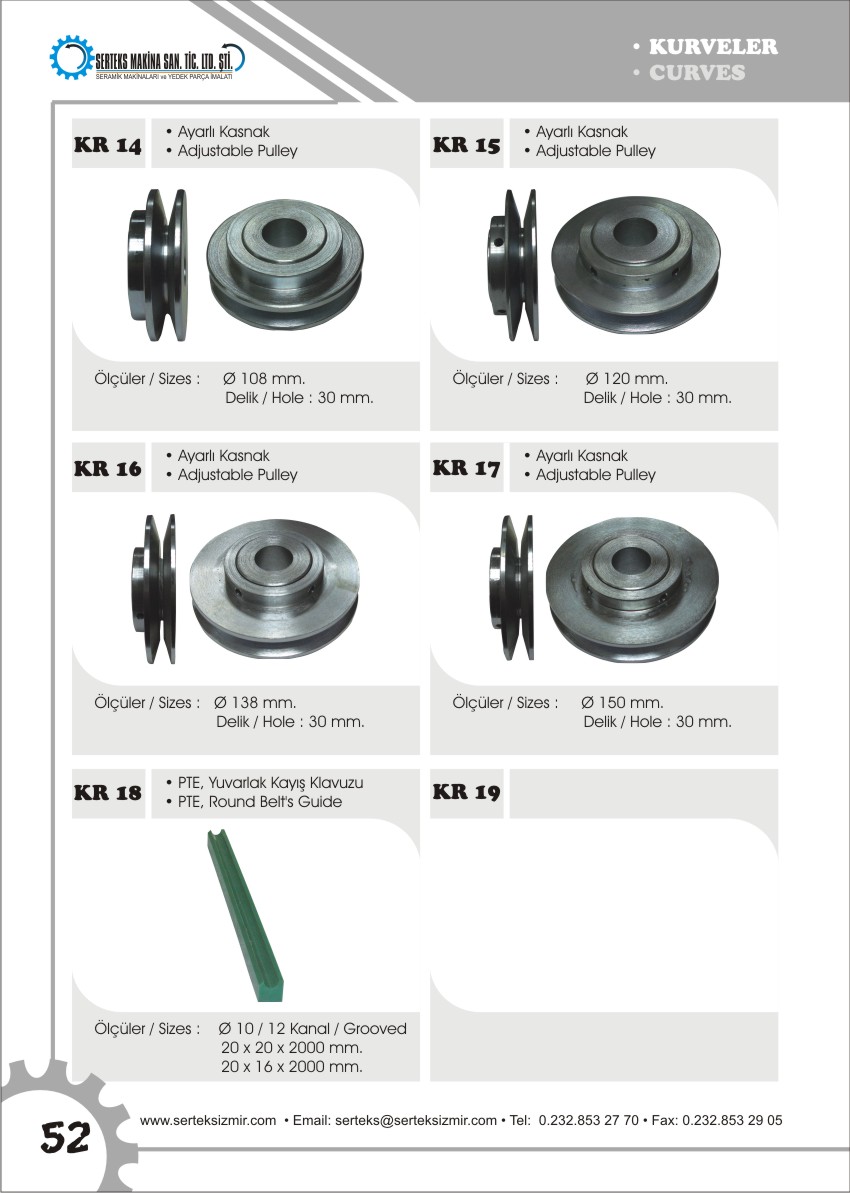 SERTEKS MAKİNA SAN. TİC. LTD. ŞTİ.
SERAMİK MAKİNALARI ve YEDEK PARÇA İMALATI

• KURVELER
• CURVES

KR 14
• Ayarlı Kasnak
• Adjustable Pulley

Ölçüler / Sizes : Ø 108 mm.
Delik / Hole : 30 mm.

KR 15
• Ayarlı Kasnak
• Adjustable Pulley

Ölçüler / Sizes : Ø 120 mm.
Delik / Hole : 30 mm.

KR 16
• Ayarlı Kasnak
• Adjustable Pulley

Ölçüler / Sizes : Ø 138 mm.
Delik / Hole : 30 mm.

KR 17
• Ayarlı Kasnak
• Adjustable Pulley

Ölçüler / Sizes : Ø 150 mm.
Delik / Hole : 30 mm.

KR 18
• PTE, Yuvarlak Kayış Klavuzu
• PTE, Round Belt's Guide

Ölçüler / Sizes : Ø 10 / 12 Kanal / Grooved
20 x 20 x 2000 mm.
20 x 16 x 2000 mm.

KR 19

52

www.serteksizmir.com • Email: serteks@serteksizmir.com • Tel: 0.232.853 27 70 • Fax: 0.232.853 29 05